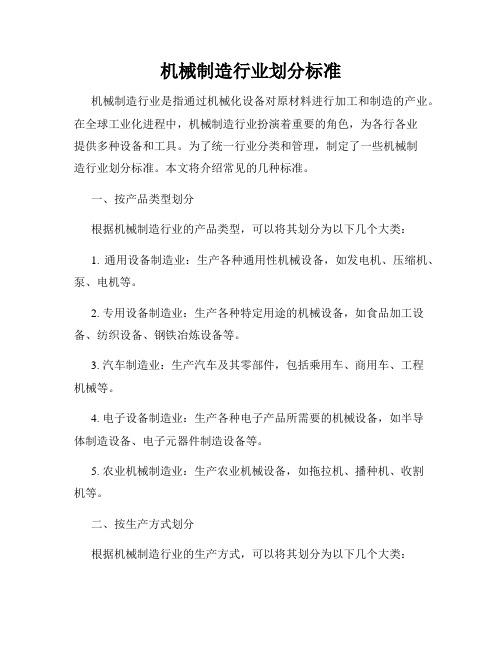 机械制造行业划分标准

机械制造行业是指通过机械化设备对原材料进行加工和制造的产业。在全球工业化进程中，机械制造行业扮演着重要的角色，为各行各业提供多种设备和工具。为了统一行业分类和管理，制定了一些机械制造行业划分标准。本文将介绍常见的几种标准。

一、按产品类型划分

根据机械制造行业的产品类型，可以将其划分为以下几个大类：

1. 通用设备制造业：生产各种通用性机械设备，如发电机、压缩机、泵、电机等。

2. 专用设备制造业：生产各种特定用途的机械设备，如食品加工设备、纺织设备、钢铁冶炼设备等。

3. 汽车制造业：生产汽车及其零部件，包括乘用车、商用车、工程机械等。

4. 电子设备制造业：生产各种电子产品所需要的机械设备，如半导体制造设备、电子元器件制造设备等。

5. 农业机械制造业：生产农业机械设备，如拖拉机、播种机、收割机等。

二、按生产方式划分

根据机械制造行业的生产方式，可以将其划分为以下几个大类：